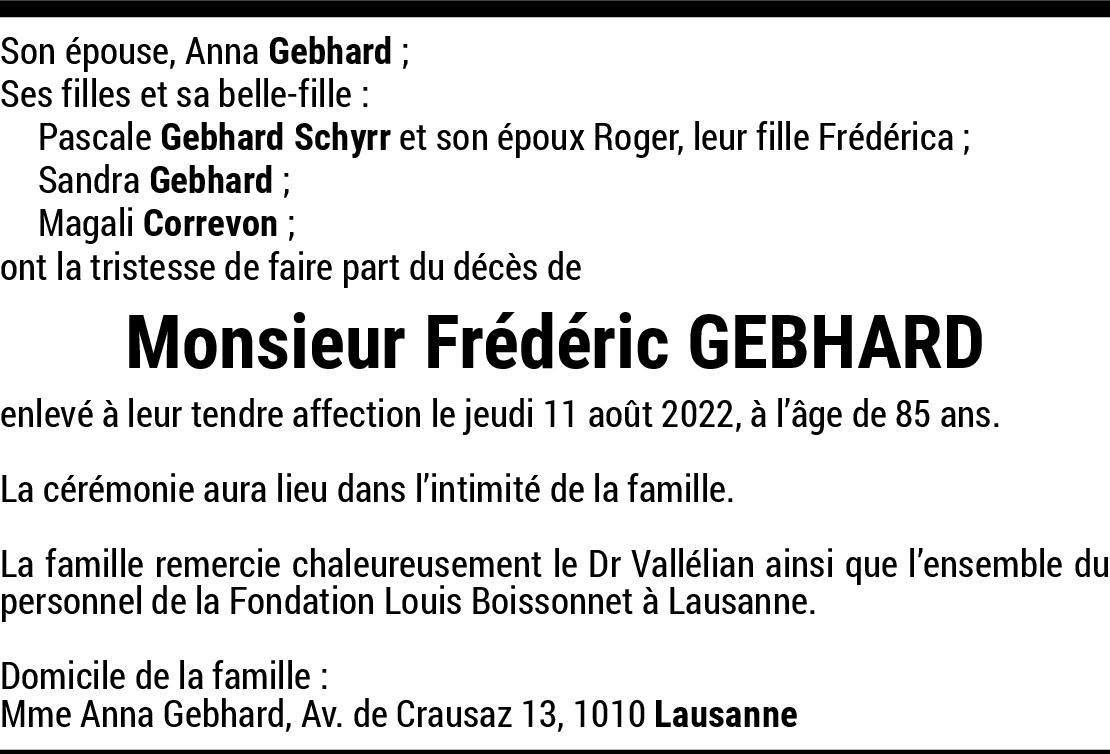 Son épouse, Anna Gebhard ;
Ses filles et sa belle-fille :
Pascale Gebhard Schyrr et son époux Roger, leur fille Frédérica ;
Sandra Gebhard ;
Magali Correvon ;
ont la tristesse de faire part du décès de

Monsieur Frédéric GEBHARD

enlevé à leur tendre affection le jeudi 11 août 2022, à l'âge de 85 ans.

La cérémonie aura lieu dans l'intimité de la famille.

La famille remercie chaleureusement le Dr Vallélian ainsi que l'ensemble du personnel de la Fondation Louis Boissonnet à Lausanne.

Domicile de la famille :
Mme Anna Gebhard, Av. de Crausaz 13, 1010 Lausanne